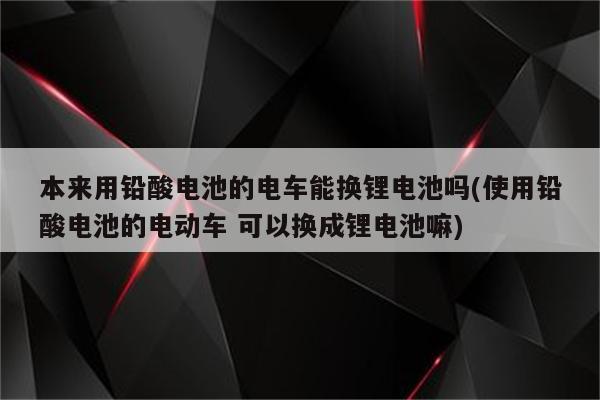 本来用铅酸电池的电车能换锂电池吗(使用铅酸电池的电动车 可以换成锂电池嘛)